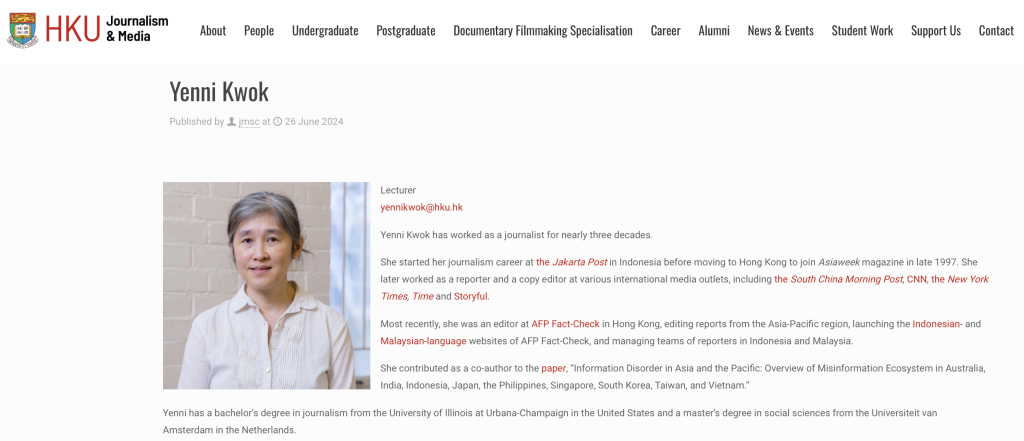 HKU Journalism & Media

About People Undergraduate Postgraduate Documentary Filmmaking Specialisation Career Alumni News & Events Student Work Support Us Contact

Yenni Kwok

Published by jmsc at 26 June 2024

Lecturer
yennikwok@hku.hk

Yenni Kwok has worked as a journalist for nearly three decades.

She started her journalism career at the Jakarta Post in Indonesia before moving to Hong Kong to join Asiaweek magazine in late 1997. She later worked as a reporter and a copy editor at various international media outlets, including the South China Morning Post, CNN, the New York Times, Time and Storyful.

Most recently, she was an editor at AFP Fact-Check in Hong Kong, editing reports from the Asia-Pacific region, launching the Indonesian- and Malaysian-language websites of AFP Fact-Check, and managing teams of reporters in Indonesia and Malaysia.

She contributed as a co-author to the paper, "Information Disorder in Asia and the Pacific: Overview of Misinformation Ecosystem in Australia, India, Indonesia, Japan, the Philippines, Singapore, South Korea, Taiwan, and Vietnam."

Yenni has a bachelor's degree in journalism from the University of Illinois at Urbana-Champaign in the United States and a master's degree in social sciences from the Universiteit van Amsterdam in the Netherlands.